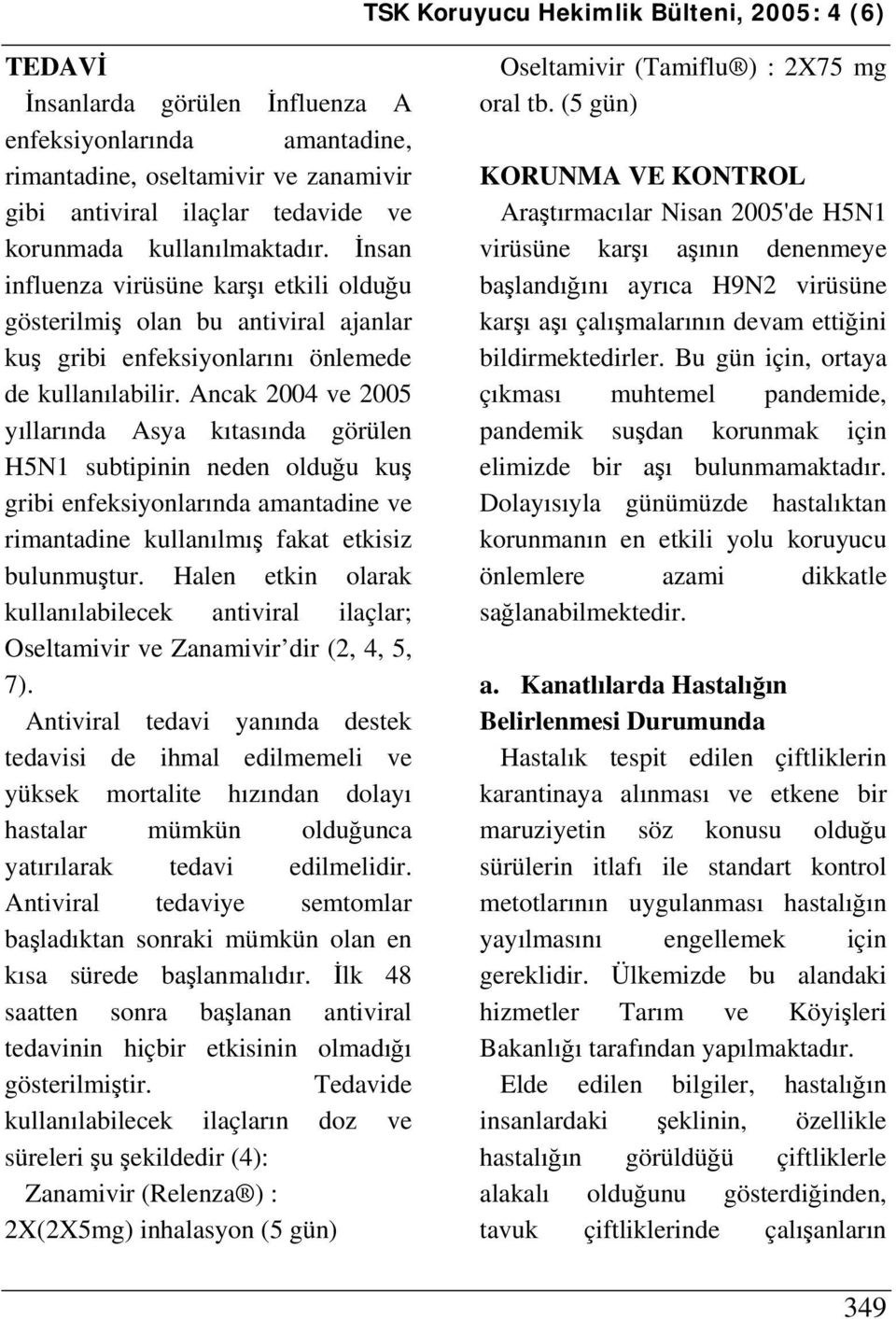 TSK Koruyucu Hekimlik Bülteni, 2005: 4 (6)

TEDAVİ

İnsanlarda görülen İnfluenza A enfeksiyonlarında amantadine, rimantadine, oseltamivir ve zanamivir gibi antiviral ilaçlar tedavide ve korunmada kullanılmaktadır. İnsan influenza virüsüne karşı etkili olduğu gösterilmiş olan bu antiviral ajanlar kuş gribi enfeksiyonlarını önlemede de kullanılabilir. Ancak 2004 ve 2005 yıllarında Asya kıtasında görülen H5N1 subtipinin neden olduğu kuş gribi enfeksiyonlarında amantadine ve rimantadine kullanılmış fakat etkisiz bulunmuştur. Halen etkin olarak kullanılabilecek antiviral ilaçlar; Oseltamivir ve Zanamivir'dir (2, 4, 5, 7).

Antiviral tedavi yanında destek tedavisi de ihmal edilmemeli ve yüksek mortalite hızından dolayı hastalar mümkün olduğunca yatırılarak tedavi edilmelidir. Antiviral tedaviye semtomlar başladıktan sonraki mümkün olan en kısa sürede başlanmalıdır. İlk 48 saatten sonra başlanan antiviral tedavinin hiçbir etkisinin olmadığı gösterilmiştir. Tedavide kullanılabilecek ilaçların doz ve süreleri şu şekildedir (4):

Zanamivir (Relenza®) : 2X(2X5mg) inhalasyon (5 gün)

Oseltamivir (Tamiflu®) : 2X75 mg oral tb. (5 gün)

KORUNMA VE KONTROL

Araştırmacılar Nisan 2005'de H5N1 virüsüne karşı aşının denenmeye başlandığını ayrıca H9N2 virüsüne karşı aşı çalışmalarının devam ettiğini bildirmektedirler. Bu gün için, ortaya çıkması muhtemel pandemide, pandemik suşdan korunmak için elimizde bir aşı bulunmamaktadır. Dolayısıyla günümüzde hastalıktan korunmanın en etkili yolu koruyucu önlemlere azami dikkatle sağlanabilmektedir.

a. Kanatlılarda Hastalığın Belirlenmesi Durumunda

Hastalık tespit edilen çiftliklerin karantinaya alınması ve etkene bir maruziyetin söz konusu olduğu sürülerin itlafı ile standart kontrol metotlarının uygulanması hastalığın yayılmasını engellemek için gereklidir. Ülkemizde bu alandaki hizmetler Tarım ve Köyişleri Bakanlığı tarafından yapılmaktadır.

Elde edilen bilgiler, hastalığın insanlardaki şeklinin, özellikle hastalığın görüldüğü çiftliklerle alakalı olduğunu gösterdiğinden, tavuk çiftliklerinde çalışanların

349